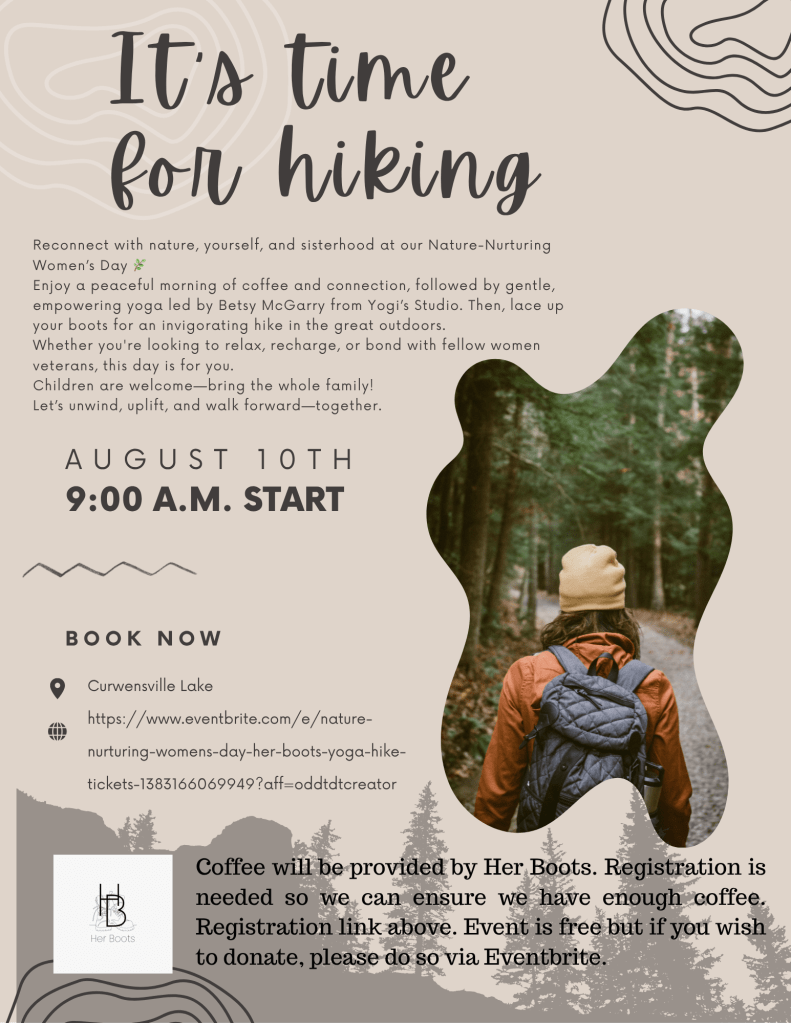 It's time for hiking

Reconnect with nature, yourself, and sisterhood at our Nature-Nurturing Women's Day 🌿
Enjoy a peaceful morning of coffee and connection, followed by gentle, empowering yoga led by Betsy McGarry from Yogi's Studio. Then, lace up your boots for an invigorating hike in the great outdoors.
Whether you're looking to relax, recharge, or bond with fellow women veterans, this day is for you.
Children are welcome—bring the whole family!
Let's unwind, uplift, and walk forward—together.

AUGUST 10TH
9:00 A.M. START

BOOK NOW

Curwensville Lake

https://www.eventbrite.com/e/nature-nurturing-womens-day-her-boots-yoga-hike-tickets-1383166069949?aff=oddtdtcreator

HB
Her Boots

Coffee will be provided by Her Boots. Registration is needed so we can ensure we have enough coffee. Registration link above. Event is free but if you wish to donate, please do so via Eventbrite.